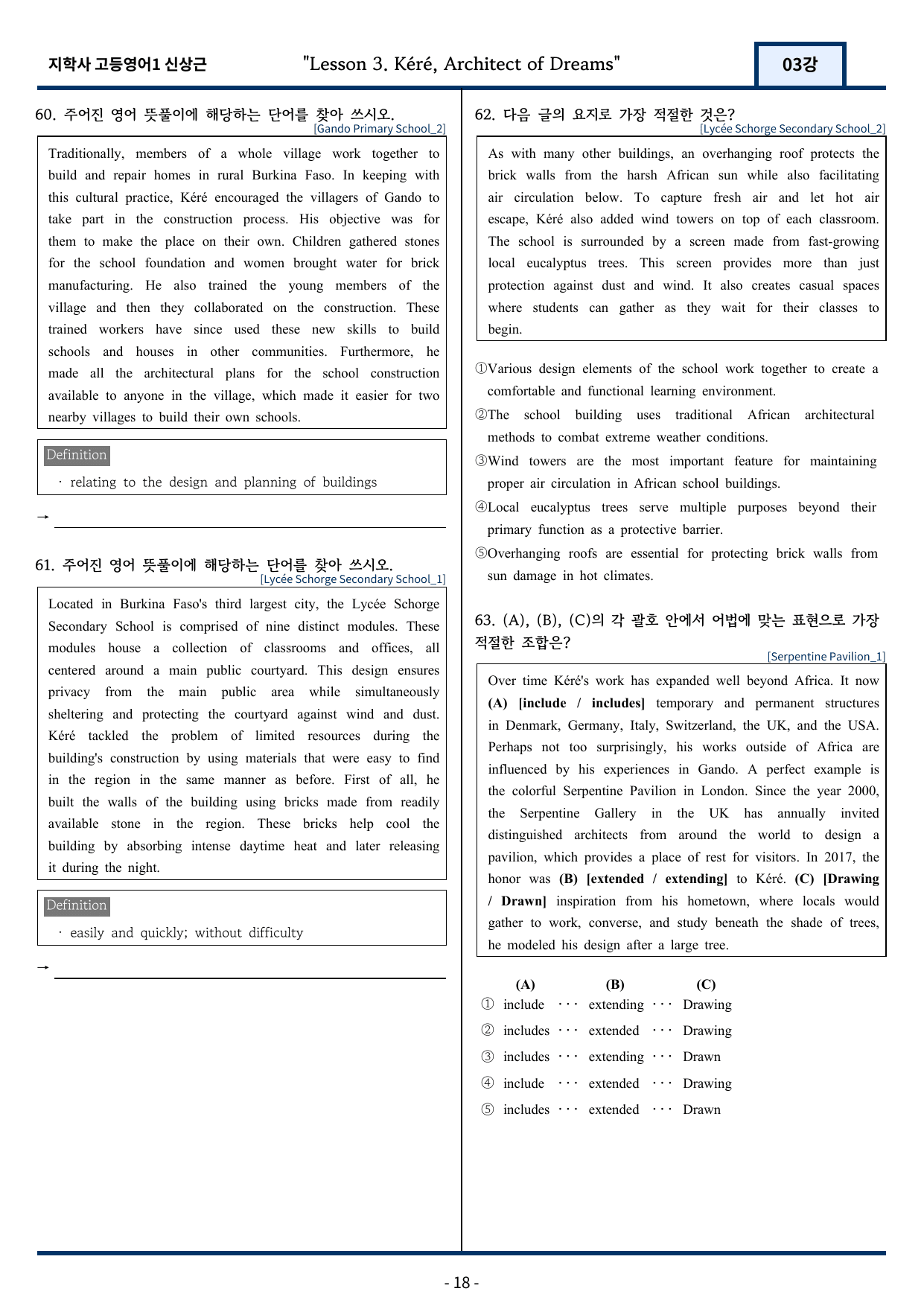 지학사 고등영어1 신상근 "Lesson 3. Kéré, Architect of Dreams" 03강

60. 주어진 영어 뜻풀이에 해당하는 단어를 찾아 쓰시오.
[Gando Primary School_2]

Traditionally, members of a whole village work together to build and repair homes in rural Burkina Faso. In keeping with this cultural practice, Kéré encouraged the villagers of Gando to take part in the construction process. His objective was for them to make the place on their own. Children gathered stones for the school foundation and women brought water for brick manufacturing. He also trained the young members of the village and then they collaborated on the construction. These trained workers have since used these new skills to build schools and houses in other communities. Furthermore, he made all the architectural plans for the school construction available to anyone in the village, which made it easier for two nearby villages to build their own schools.

Definition
· relating to the design and planning of buildings

→ ____

61. 주어진 영어 뜻풀이에 해당하는 단어를 찾아 쓰시오.
[Lycée Schorge Secondary School_1]

Located in Burkina Faso's third largest city, the Lycée Schorge Secondary School is comprised of nine distinct modules. These modules house a collection of classrooms and offices, all centered around a main public courtyard. This design ensures privacy from the main public area while simultaneously sheltering and protecting the courtyard against wind and dust. Kéré tackled the problem of limited resources during the building's construction by using materials that were easy to find in the region in the same manner as before. First of all, he built the walls of the building using bricks made from readily available stone in the region. These bricks help cool the building by absorbing intense daytime heat and later releasing it during the night.

Definition
· easily and quickly; without difficulty

→ ____

62. 다음 글의 요지로 가장 적절한 것은?
[Lycée Schorge Secondary School_2]

As with many other buildings, an overhanging roof protects the brick walls from the harsh African sun while also facilitating air circulation below. To capture fresh air and let hot air escape, Kéré also added wind towers on top of each classroom. The school is surrounded by a screen made from fast-growing local eucalyptus trees. This screen provides more than just protection against dust and wind. It also creates casual spaces where students can gather as they wait for their classes to begin.

①Various design elements of the school work together to create a comfortable and functional learning environment.
②The school building uses traditional African architectural methods to combat extreme weather conditions.
③Wind towers are the most important feature for maintaining proper air circulation in African school buildings.
④Local eucalyptus trees serve multiple purposes beyond their primary function as a protective barrier.
⑤Overhanging roofs are essential for protecting brick walls from sun damage in hot climates.

63. (A), (B), (C)의 각 괄호 안에서 어법에 맞는 표현으로 가장 적절한 조합은?
[Serpentine Pavilion_1]

Over time Kéré's work has expanded well beyond Africa. It now (A) [include / includes] temporary and permanent structures in Denmark, Germany, Italy, Switzerland, the UK, and the USA. Perhaps not too surprisingly, his works outside of Africa are influenced by his experiences in Gando. A perfect example is the colorful Serpentine Pavilion in London. Since the year 2000, the Serpentine Gallery in the UK has annually invited distinguished architects from around the world to design a pavilion, which provides a place of rest for visitors. In 2017, the honor was (B) [extended / extending] to Kéré. (C) [Drawing / Drawn] inspiration from his hometown, where locals would gather to work, converse, and study beneath the shade of trees, he modeled his design after a large tree.

(A) (B) (C)
① include ··· extending ··· Drawing
② includes ··· extended ··· Drawing
③ includes ··· extending ··· Drawn
④ include ··· extended ··· Drawing
⑤ includes ··· extended ··· Drawn

- 18 -